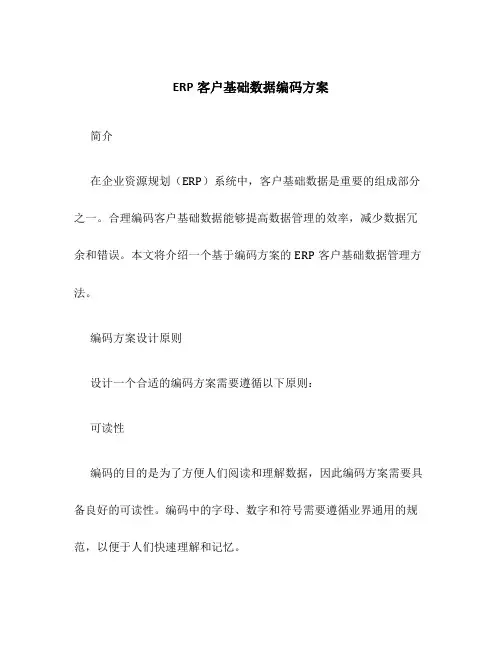 ERP 客户基础数据编码方案

简介

在企业资源规划（ERP）系统中，客户基础数据是重要的组成部分之一。合理编码客户基础数据能够提高数据管理的效率，减少数据冗余和错误。本文将介绍一个基于编码方案的 ERP 客户基础数据管理方法。

编码方案设计原则

设计一个合适的编码方案需要遵循以下原则：

可读性

编码的目的是为了方便人们阅读和理解数据，因此编码方案需要具备良好的可读性。编码中的字母、数字和符号需要遵循业界通用的规范，以便于人们快速理解和记忆。